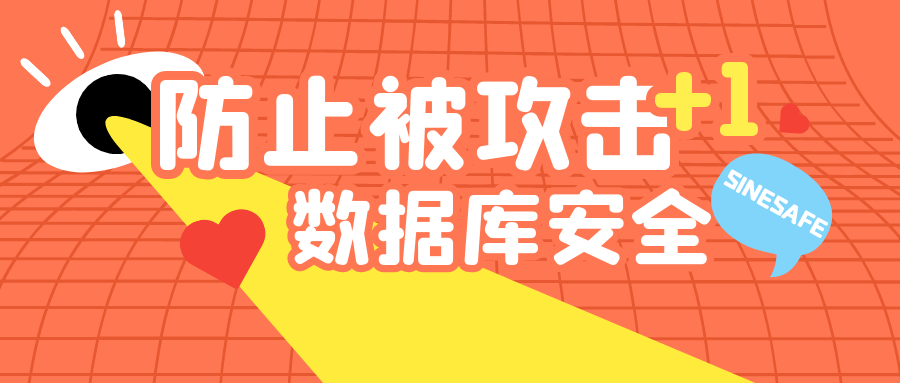 防止被攻击+1
数据库安全
SINESAFE